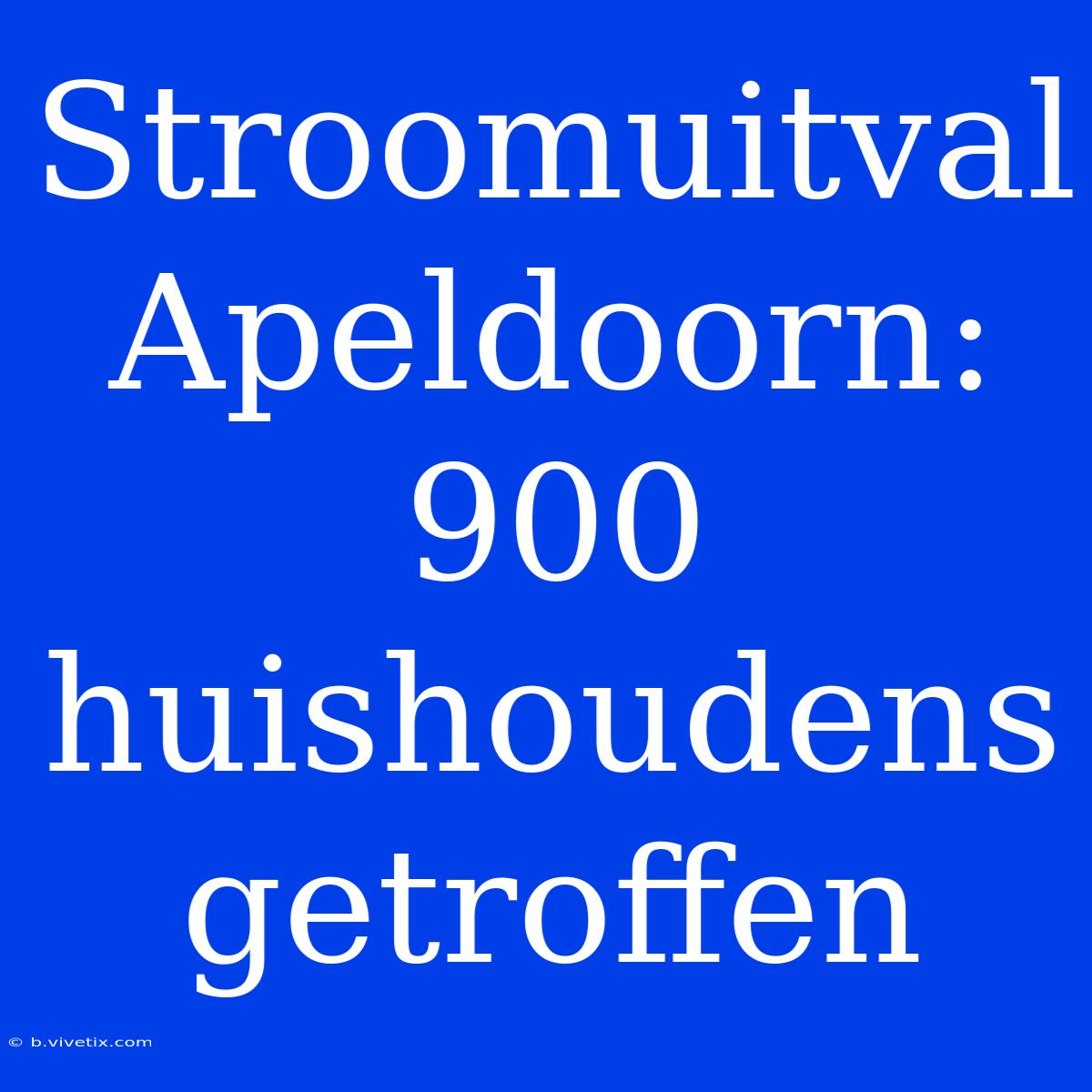 Stroomuitval Apeldoorn: 900 huishoudens getroffen

© b.vivetix.com